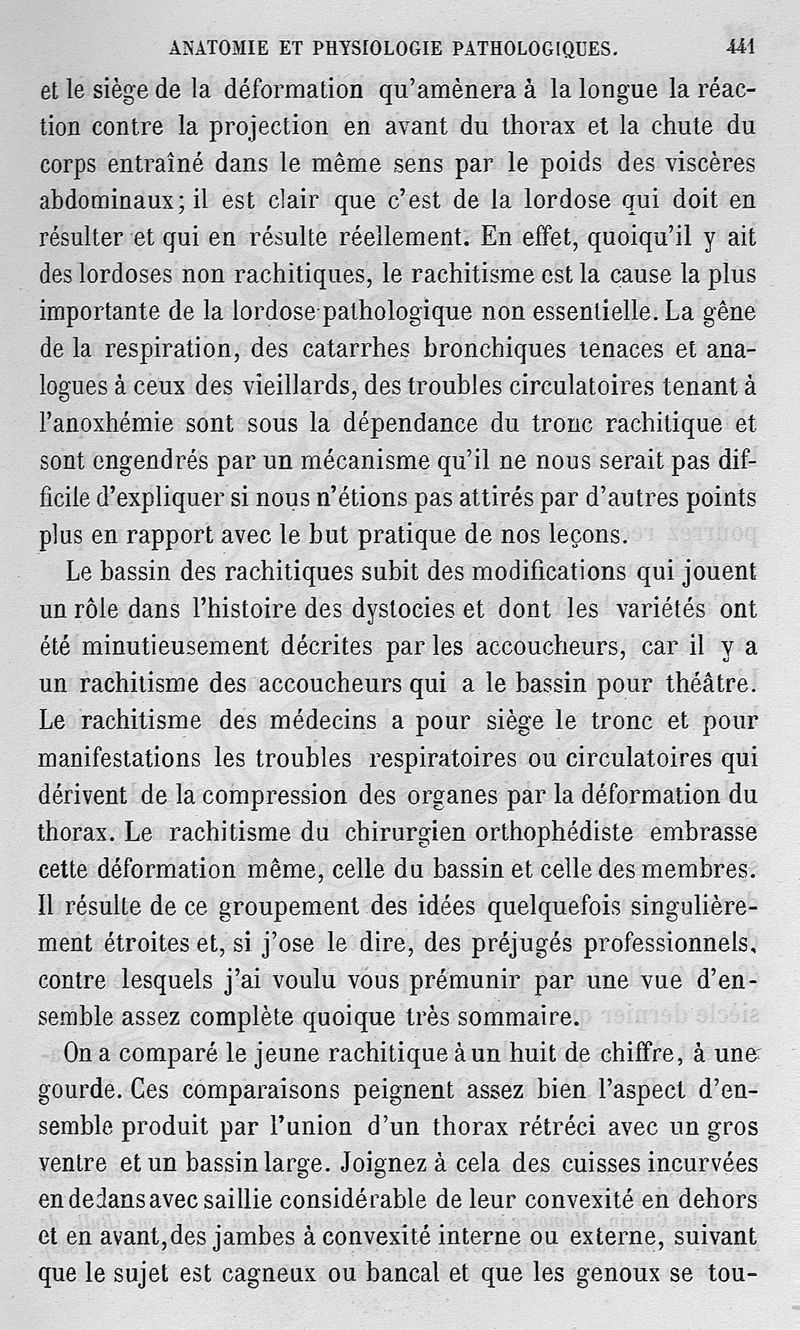 ANATOMIE ET PHYSIOLOGIE PATHOLOGIQUES. 441

et le siège de la déformation qu'amènera à la longue la réaction contre la projection en avant du thorax et la chute du corps entraîné dans le même sens par le poids des viscères abdominaux; il est clair que c'est de la lordose qui doit en résulter et qui en résulte réellement. En effet, quoiqu'il y ait des lordoses non rachitiques, le rachitisme est la cause la plus importante de la lordose pathologique non essentielle. La gêne de la respiration, des catarrhes bronchiques tenaces et analogues à ceux des vieillards, des troubles circulatoires tenant à l'anoxhémie sont sous la dépendance du tronc rachitique et sont engendrés par un mécanisme qu'il ne nous serait pas difficile d'expliquer si nous n'étions pas attirés par d'autres points plus en rapport avec le but pratique de nos leçons.

Le bassin des rachitiques subit des modifications qui jouent un rôle dans l'histoire des dystocies et dont les variétés ont été minutieusement décrites par les accoucheurs, car il y a un rachitisme des accoucheurs qui a le bassin pour théâtre. Le rachitisme des médecins a pour siège le tronc et pour manifestations les troubles respiratoires ou circulatoires qui dérivent de la compression des organes par la déformation du thorax. Le rachitisme du chirurgien orthophédiste embrasse cette déformation même, celle du bassin et celle des membres. Il résulte de ce groupement des idées quelquefois singulièrement étroites et, si j'ose le dire, des préjugés professionnels, contre lesquels j'ai voulu vous prémunir par une vue d'ensemble assez complète quoique très sommaire.

On a comparé le jeune rachitique à un huit de chiffre, à une gourde. Ces comparaisons peignent assez bien l'aspect d'ensemble produit par l'union d'un thorax rétréci avec un gros ventre et un bassin large. Joignez à cela des cuisses incurvées en dedans avec saillie considérable de leur convexité en dehors et en avant, des jambes à convexité interne ou externe, suivant que le sujet est cagneux ou bancal et que les genoux se tou-